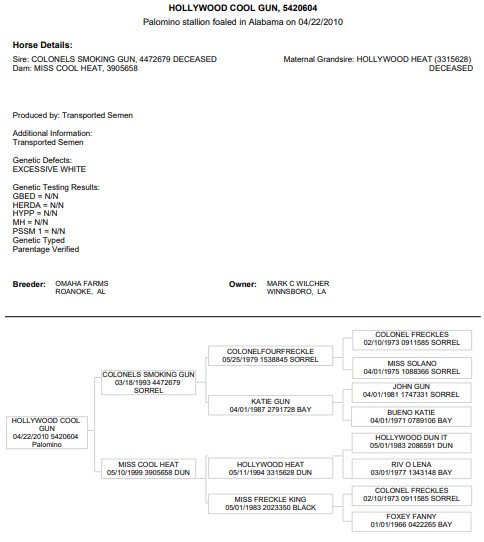 HOLLYWOOD COOL GUN, 5420604
Palomino stallion foaled in Alabama on 04/22/2010

Horse Details:
Sire: COLONELS SMOKING GUN, 4472679 DECEASED
Dam: MISS COOL HEAT, 3905658

Maternal Grandsire: HOLLYWOOD HEAT (3315628) DECEASED

Produced by: Transported Semen

Additional Information:
Transported Semen

Genetic Defects:
EXCESSIVE WHITE

Genetic Testing Results:
GBED = N/N
HERDA = N/N
HYPP = N/N
MH = N/N
PSSM 1 = N/N
Genetic Typed
Parentage Verified

Breeder: OMAHA FARMS
ROANOKE, AL

Owner: MARK C WILCHER
WINNSBORO, LA

HOLLYWOOD COOL GUN
04/22/2010 5420604
Palomino

COLONELS SMOKING GUN
03/18/1993 4472679
SORREL

MISS COOL HEAT
05/10/1999 3905658 DUN

COLONELFOURFRECKLE
05/25/1979 1538845 SORREL

KATIE GUN
04/01/1987 2791728 BAY

HOLLYWOOD HEAT
05/11/1994 3315628 DUN

MISS FRECKLE KING
05/01/1983 2023350 BLACK

COLONEL FRECKLES
02/10/1973 0911585 SORREL

MISS SOLANO
04/01/1975 1088366 SORREL

JOHN GUN
04/01/1981 1747331 SORREL

BUENO KATIE
04/01/1971 0789106 BAY

HOLLYWOOD DUN IT
05/01/1983 2086591 DUN

RIV O LENA
03/01/1977 1343148 BAY

COLONEL FRECKLES
02/10/1973 0911585 SORREL

FOXEY FANNY
01/01/1966 0422265 BAY